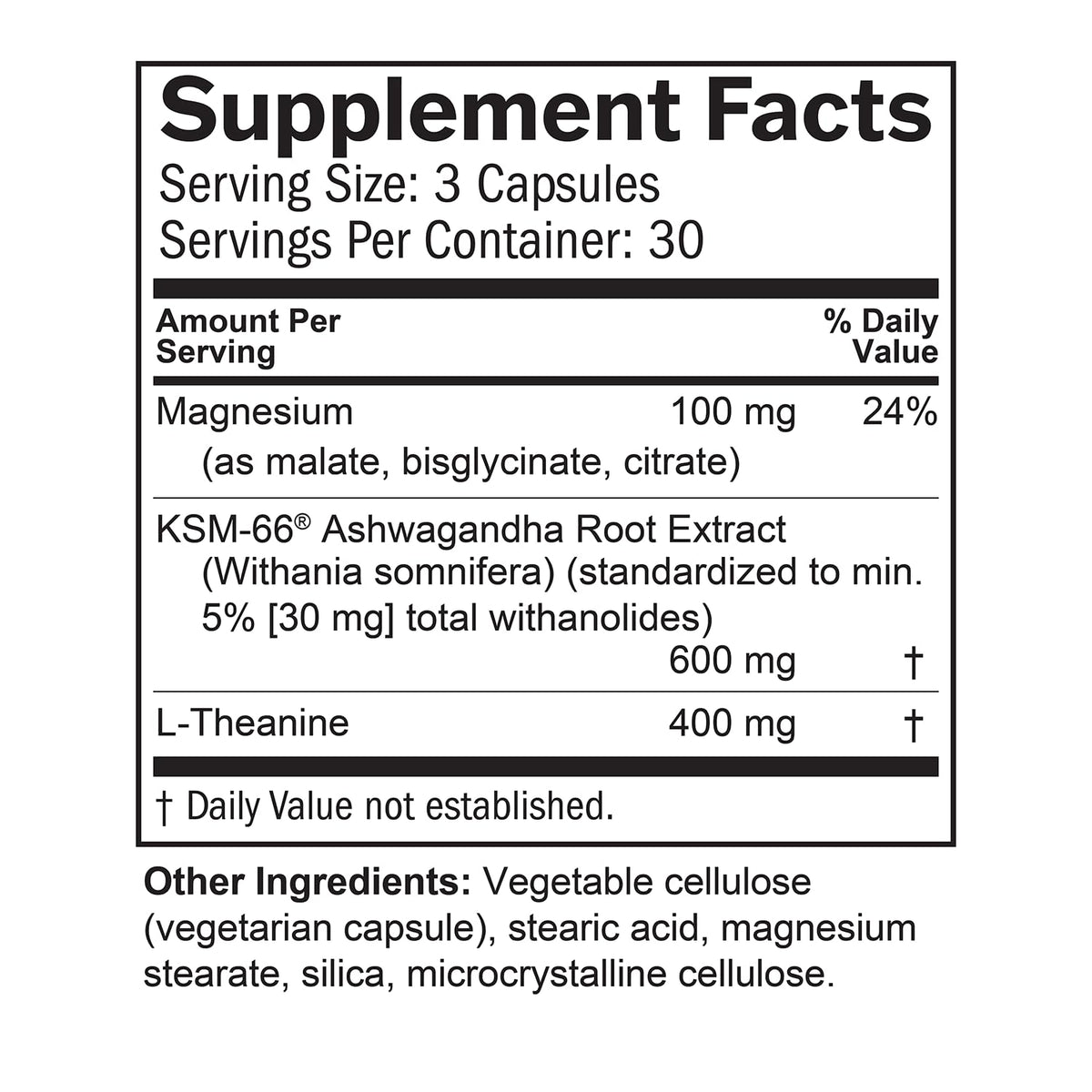 Supplement Facts
Serving Size: 3 Capsules
Servings Per Container: 30

| Amount Per Serving | | % Daily Value |
|---|---|---|
| Magnesium (as malate, bisglycinate, citrate) | 100 mg | 24% |
| KSM-66® Ashwagandha Root Extract (Withania somnifera) (standardized to min. 5% [30 mg] total withanolides) | 600 mg | † |
| L-Theanine | 400 mg | † |

† Daily Value not established.

Other Ingredients: Vegetable cellulose (vegetarian capsule), stearic acid, magnesium stearate, silica, microcrystalline cellulose.